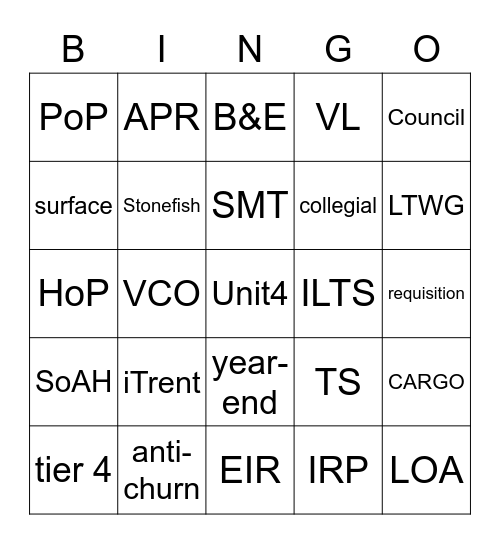 | B | I | N | G | O |
|---|---|---|---|---|
| PoP | APR | B&E | VL | Council |
| surface | Stonefish | SMT | collegial | LTWG |
| HoP | VCO | Unit4 | ILTS | requisition |
| SoAH | iTrent | year-end | TS | CARGO |
| tier 4 | anti-churn | EIR | IRP | LOA |